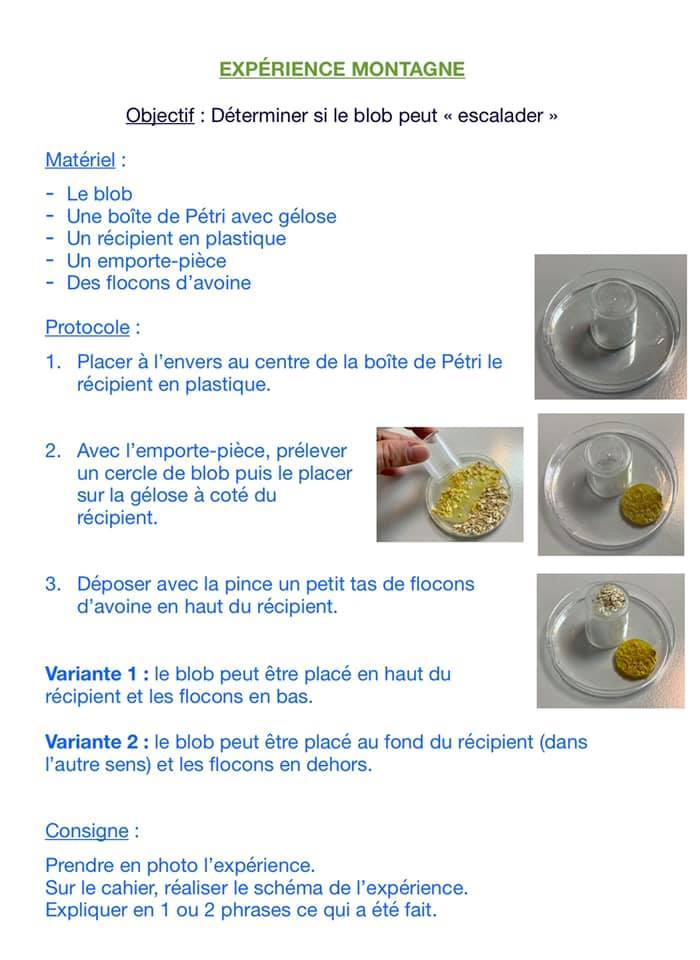 EXPÉRIENCE MONTAGNE

Objectif : Déterminer si le blob peut « escalader »

Matériel :

- Le blob
- Une boîte de Pétri avec gélose
- Un récipient en plastique
- Un emporte-pièce
- Des flocons d'avoine

Protocole :

1. Placer à l'envers au centre de la boîte de Pétri le récipient en plastique.

2. Avec l'emporte-pièce, prélever un cercle de blob puis le placer sur la gélose à coté du récipient.

3. Déposer avec la pince un petit tas de flocons d'avoine en haut du récipient.

Variante 1 : le blob peut être placé en haut du récipient et les flocons en bas.

Variante 2 : le blob peut être placé au fond du récipient (dans l'autre sens) et les flocons en dehors.

Consigne :

Prendre en photo l'expérience.
Sur le cahier, réaliser le schéma de l'expérience.
Expliquer en 1 ou 2 phrases ce qui a été fait.